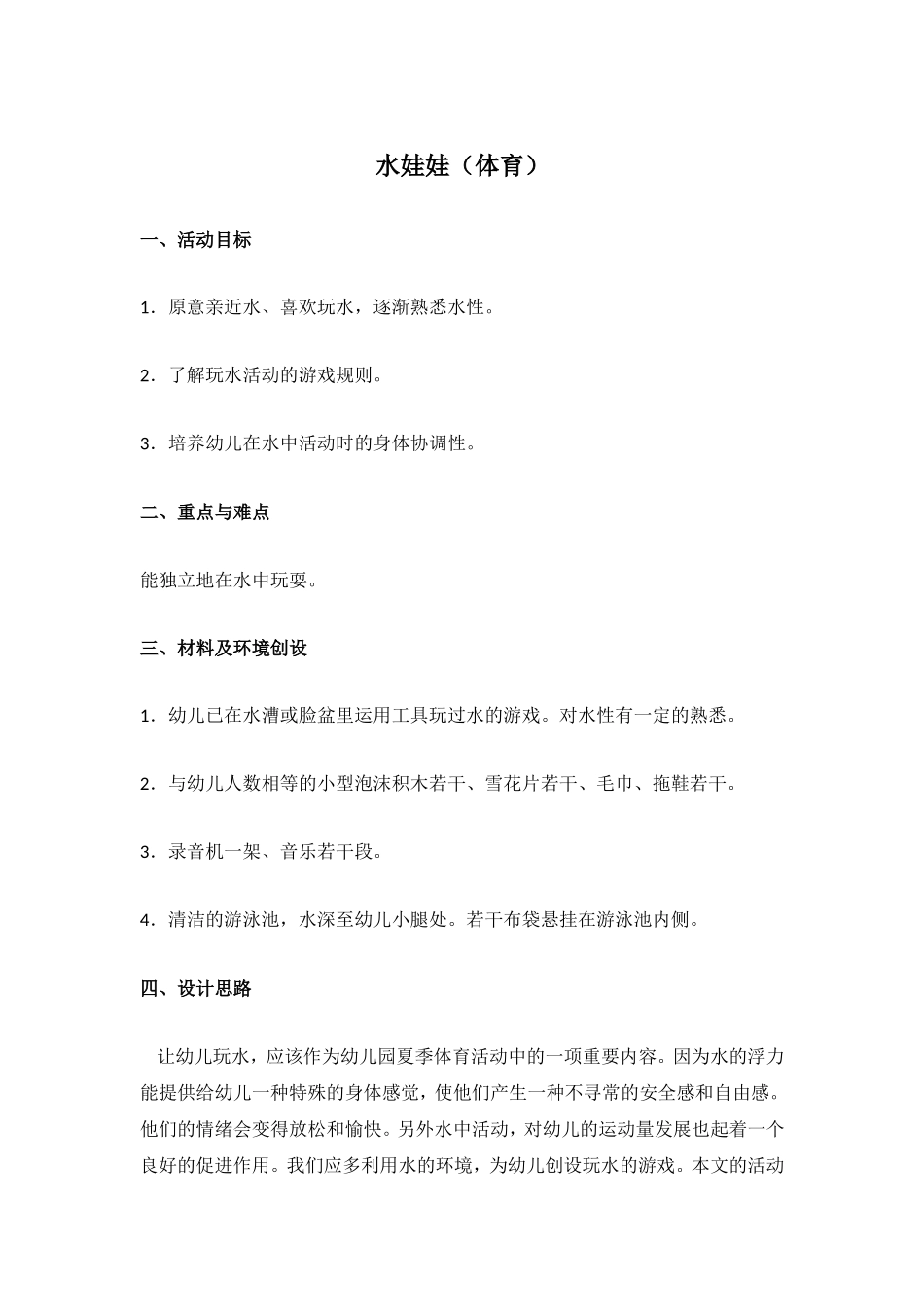 水娃娃（体育）

一、活动目标

1．原意亲近水、喜欢玩水，逐渐熟悉水性。

2．了解玩水活动的游戏规则。

3．培养幼儿在水中活动时的身体协调性。

二、重点与难点

能独立地在水中玩耍。

三、材料及环境创设

1．幼儿已在水漕或脸盆里运用工具玩过水的游戏。对水性有一定的熟悉。

2．与幼儿人数相等的小型泡沫积木若干、雪花片若干、毛巾、拖鞋若干。

3．录音机一架、音乐若干段。

4．清洁的游泳池，水深至幼儿小腿处。若干布袋悬挂在游泳池内侧。

四、设计思路

让幼儿玩水，应该作为幼儿园夏季体育活动中的一项重要内容。因为水的浮力能提供给幼儿一种特殊的身体感觉，使他们产生一种不寻常的安全感和自由感。他们的情绪会变得放松和愉快。另外水中活动，对幼儿的运动量发展也起着一个良好的促进作用。我们应多利用水的环境，为幼儿创设玩水的游戏。本文的活动